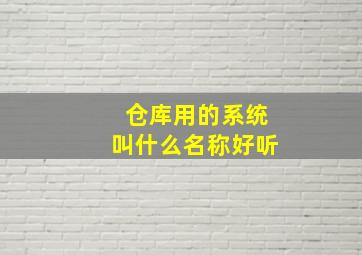 仓库用的系统
叫什么名称好听